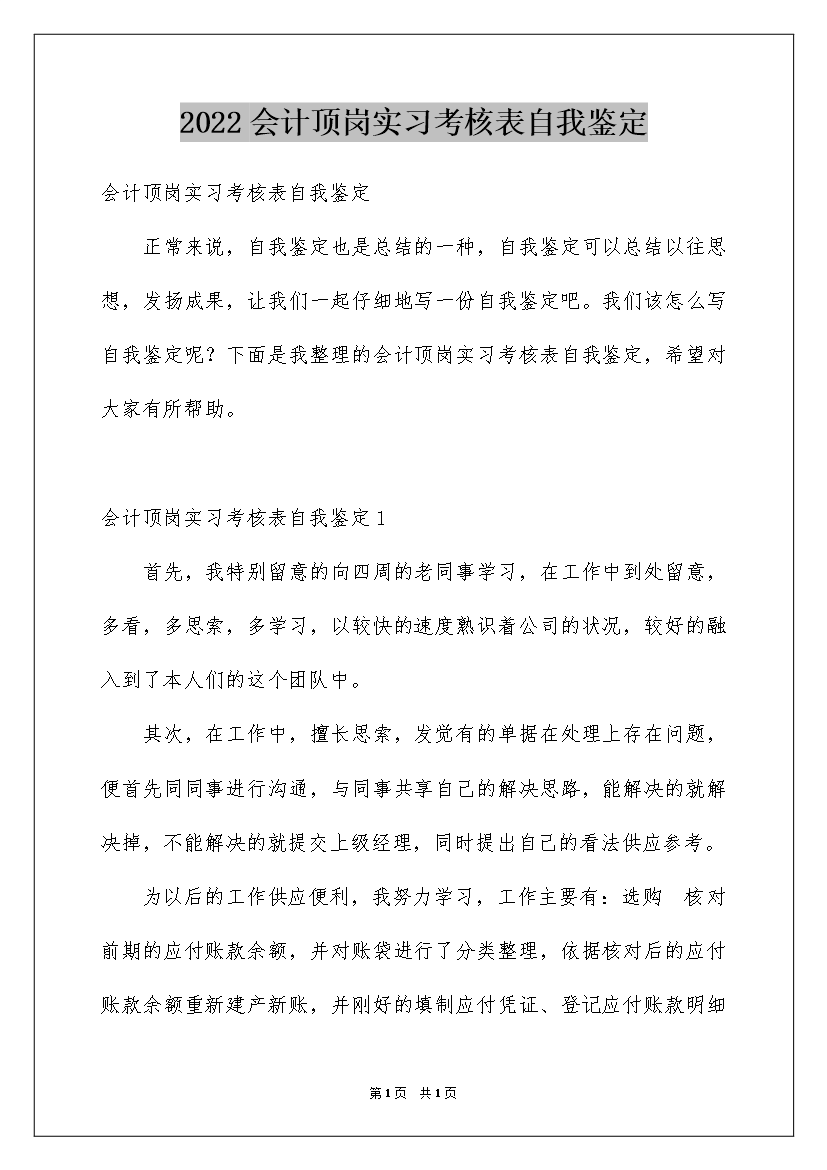 2022会计顶岗实习考核表自我鉴定

会计顶岗实习考核表自我鉴定

正常来说，自我鉴定也是总结的一种，自我鉴定可以总结以往思想，发扬成果，让我们一起仔细地写一份自我鉴定吧。我们该怎么写自我鉴定呢？下面是我整理的会计顶岗实习考核表自我鉴定，希望对大家有所帮助。

会计顶岗实习考核表自我鉴定1

首先，我特别留意的向四周的老同事学习，在工作中到处留意，多看，多思索，多学习，以较快的速度熟识着公司的状况，较好的融入到了本人们的这个团队中。

其次，在工作中，擅长思索，发觉有的单据在处理上存在问题，便首先同同事进行沟通，与同事共享自己的解决思路，能解决的就解决掉，不能解决的就提交上级经理，同时提出自己的看法供应参考。

为以后的工作供应便利，我努力学习，工作主要有：选购 核对前期的应付账款余额，并对账袋进行了分类整理，依据核对后的应付账款余额重新建产新账，并刚好的填制应付凭证、登记应付账款明细

第1页 共1页